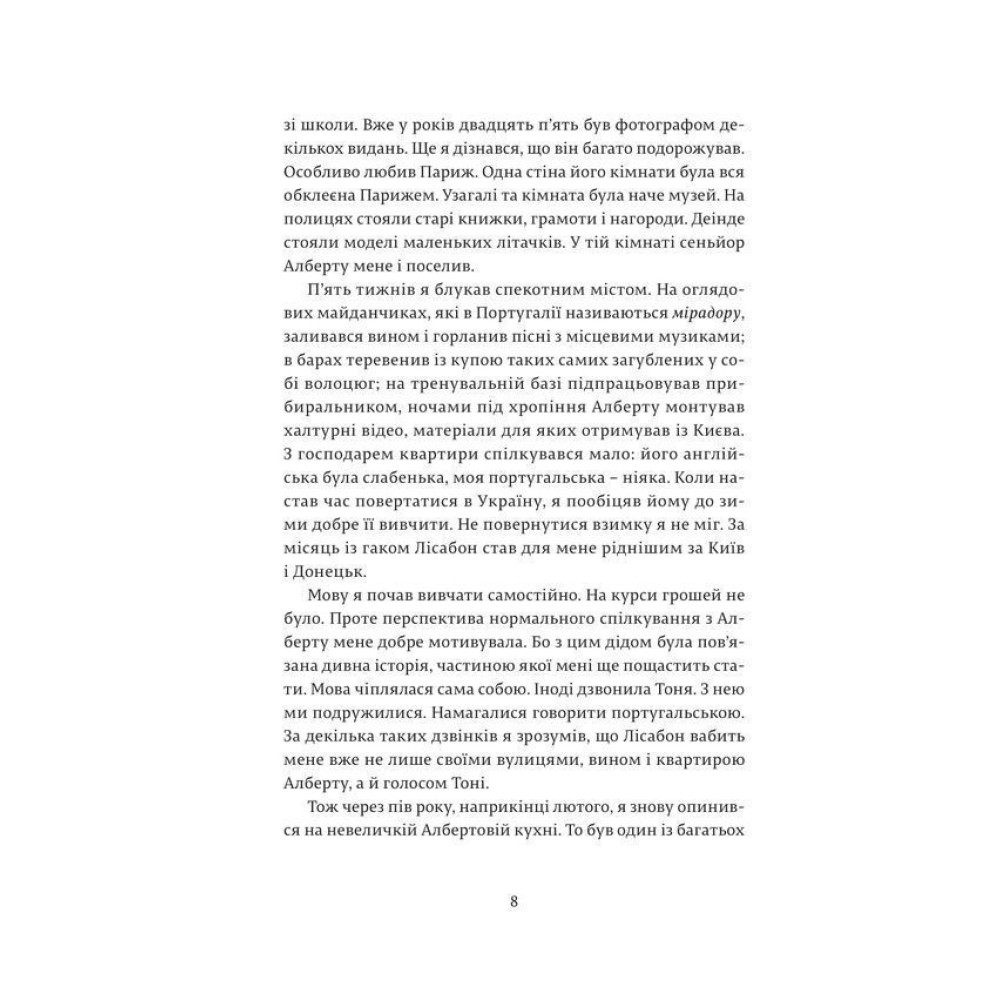 зі школи. Вже у років двадцять п'ять був фотографом декількох видань. Ще я дізнався, що він багато подорожував. Особливо любив Париж. Одна стіна його кімнати була вся обклеєна Парижем. Узагалі та кімната була наче музей. На полицях стояли старі книжки, грамоти і нагороди. Деінде стояли моделі маленьких літачків. У тій кімнаті сеньйор Алберту мене і поселив.

П'ять тижнів я блукав спекотним містом. На оглядових майданчиках, які в Португалії називаються мірадору, заливався вином і горланив пісні з місцевими музиками; в барах теревенив із купою таких самих загублених у собі волоцюг; на тренувальній базі підпрацьовував прибиральником, ночами під хропіння Алберту монтував халтурні відео, матеріали для яких отримував із Києва. З господарем квартири спілкувався мало: його англійська була слабенька, моя португальська – ніяка. Коли настав час повертатися в Україну, я пообіцяв йому до зими добре її вивчити. Не повернутися взимку я не міг. За місяць із гаком Лісабон став для мене ріднішим за Київ і Донецьк.

Мову я почав вивчати самостійно. На курси грошей не було. Проте перспектива нормального спілкування з Алберту мене добре мотивувала. Бо з цим дідом була пов'язана дивна історія, частиною якої мені ще пощастить стати. Мова чіплялася сама собою. Іноді дзвонила Тоня. З нею ми подружилися. Намагалися говорити португальською. За декілька таких дзвінків я зрозумів, що Лісабон вабить мене вже не лише своїми вулицями, вином і квартирою Алберту, а й голосом Тоні.

Тож через пів року, наприкінці лютого, я знову опинився на невеличкій Албертовій кухні. То був один із багатьох

8